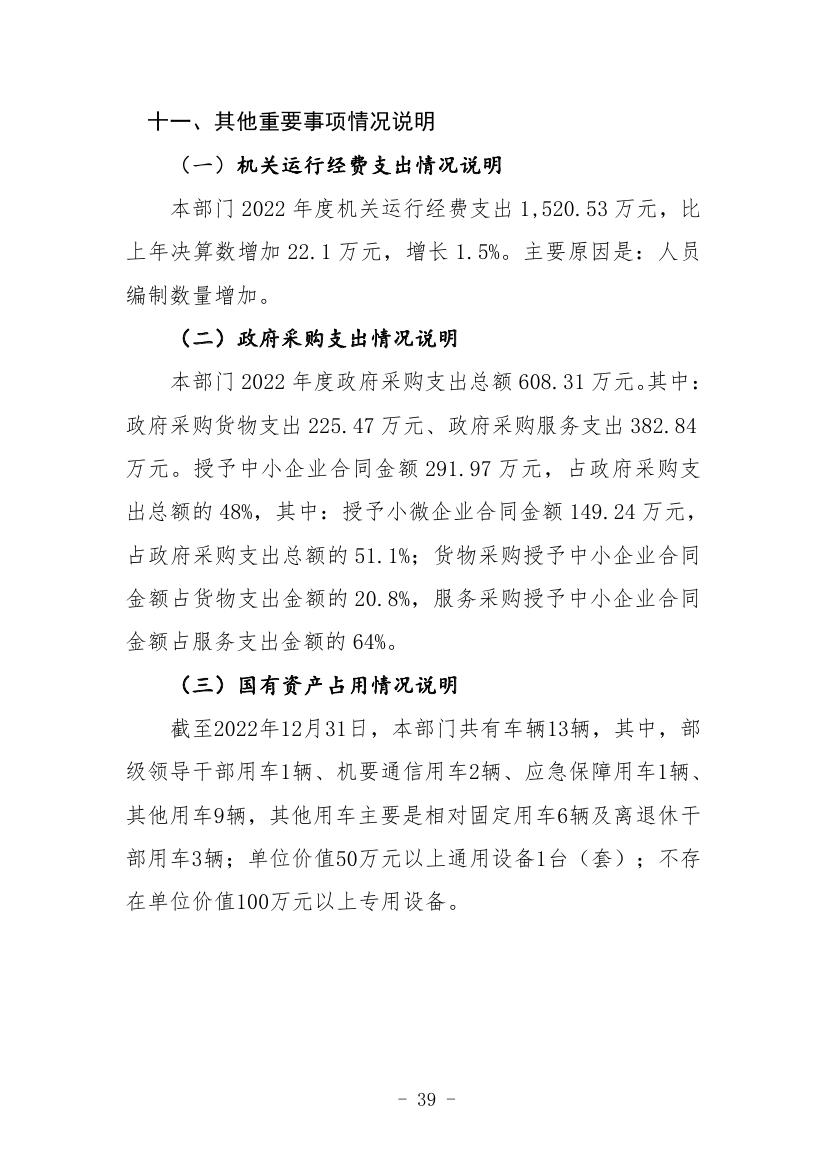 十一、其他重要事项情况说明

（一）机关运行经费支出情况说明

本部门 2022 年度机关运行经费支出 1,520.53 万元，比上年决算数增加 22.1 万元，增长 1.5%。主要原因是：人员编制数量增加。

（二）政府采购支出情况说明

本部门 2022 年度政府采购支出总额 608.31 万元。其中：政府采购货物支出 225.47 万元、政府采购服务支出 382.84 万元。授予中小企业合同金额 291.97 万元，占政府采购支出总额的 48%，其中：授予小微企业合同金额 149.24 万元，占政府采购支出总额的 51.1%；货物采购授予中小企业合同金额占货物支出金额的 20.8%，服务采购授予中小企业合同金额占服务支出金额的 64%。

（三）国有资产占用情况说明

截至2022年12月31日，本部门共有车辆13辆，其中，部级领导干部用车1辆、机要通信用车2辆、应急保障用车1辆、其他用车9辆，其他用车主要是相对固定用车6辆及离退休干部用车3辆；单位价值50万元以上通用设备1台（套）；不存在单位价值100万元以上专用设备。

- 39 -